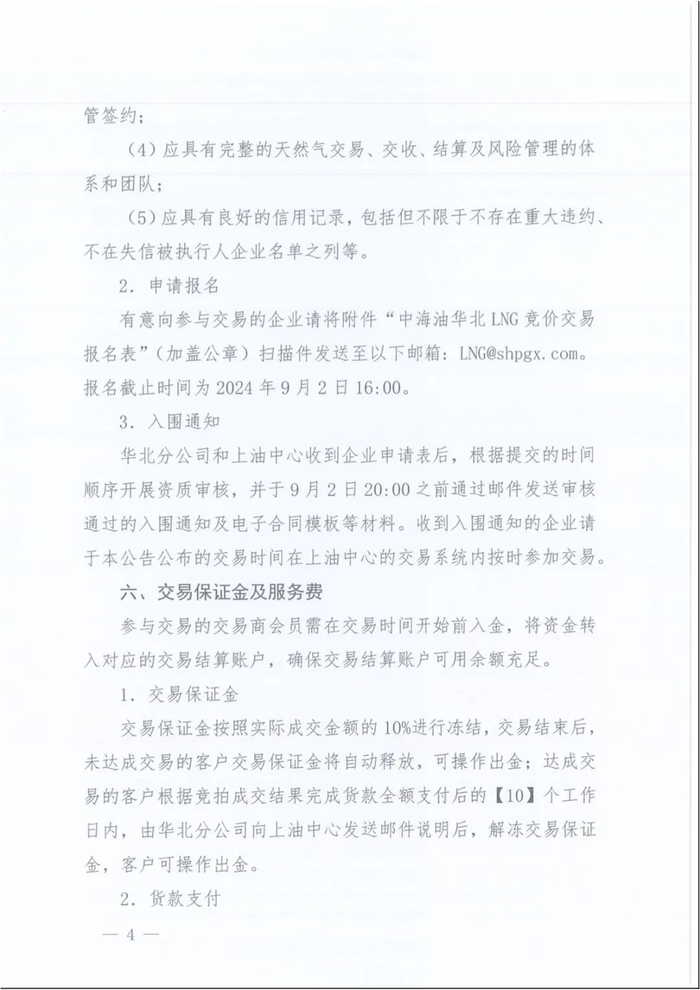 管签约；

（4）应具有完整的天然气交易、交收、结算及风险管理的体系和团队；

（5）应具有良好的信用记录，包括但不限于不存在重大违约、不在失信被执行人企业名单之列等。

2．申请报名

有意向参与交易的企业请将附件“中海油华北LNG竞价交易报名表”（加盖公章）扫描件发送至以下邮箱：LNG@shpgx.com。报名截止时间为2024年9月2日16:00。

3．入围通知

华北分公司和上油中心收到企业申请表后，根据提交的时间顺序开展资质审核，并于9月2日20:00之前通过邮件发送审核通过的入围通知及电子合同模板等材料。收到入围通知的企业请于本公告公布的交易时间在上油中心的交易系统内按时参加交易。

六、交易保证金及服务费

参与交易的交易商会员需在交易时间开始前入金，将资金转入对应的交易结算账户，确保交易结算账户可用余额充足。

1．交易保证金

交易保证金按照实际成交金额的10%进行冻结，交易结束后，未达成交易的客户交易保证金将自动释放，可操作出金；达成交易的客户根据竞拍成交结果完成货款全额支付后的【10】个工作日内，由华北分公司向上油中心发送邮件说明后，解冻交易保证金，客户可操作出金。

2．货款支付

— 4 —